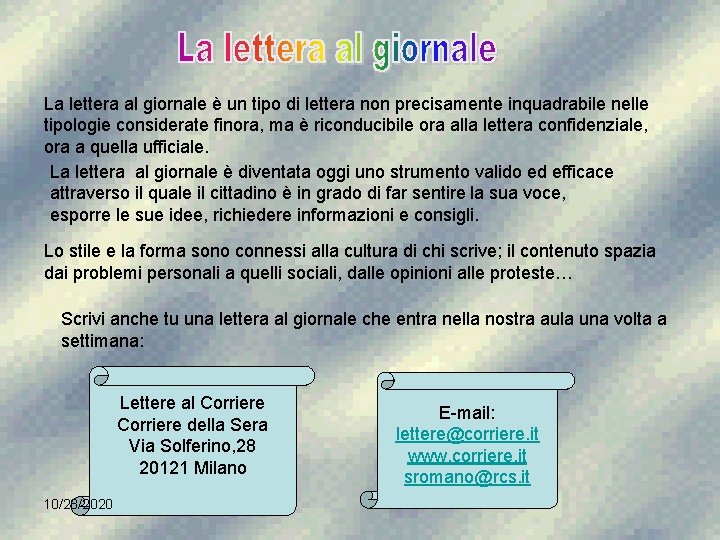 La lettera al giornale

La lettera al giornale è un tipo di lettera non precisamente inquadrabile nelle tipologie considerate finora, ma è riconducibile ora alla lettera confidenziale, ora a quella ufficiale.

La lettera al giornale è diventata oggi uno strumento valido ed efficace attraverso il quale il cittadino è in grado di far sentire la sua voce, esporre le sue idee, richiedere informazioni e consigli.

Lo stile e la forma sono connessi alla cultura di chi scrive; il contenuto spazia dai problemi personali a quelli sociali, dalle opinioni alle proteste…

Scrivi anche tu una lettera al giornale che entra nella nostra aula una volta a settimana:

Lettere al Corriere
Corriere della Sera
Via Solferino,28
20121 Milano

E-mail:
lettere@corriere.it
www.corriere.it
sromano@rcs.it

10/28/2020